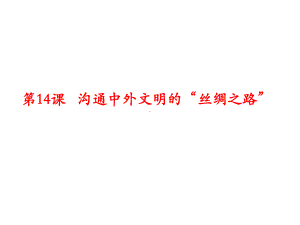 第14课 沟通中外文明的“丝绸之路”